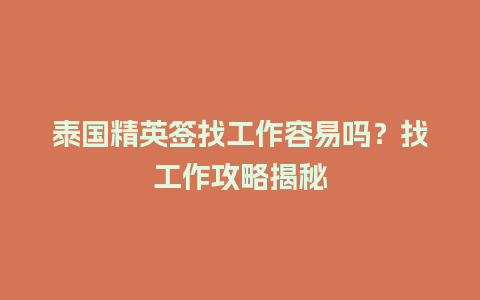 泰国精英签找工作容易吗？找工作攻略揭秘